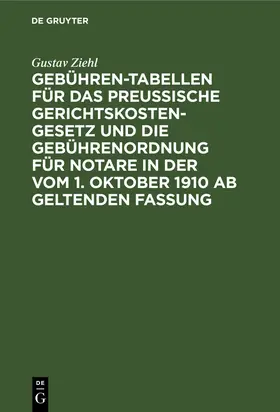 DE GRUYTER

Gustav Ziehl

GEBÜHREN-TABELLEN FÜR DAS PREUSSISCHE GERICHTSKOSTEN-GESETZ UND DIE GEBÜHRENORDNUNG FÜR NOTARE IN DER VOM 1. OKTOBER 1910 AB GELTENDEN FASSUNG

DE
G